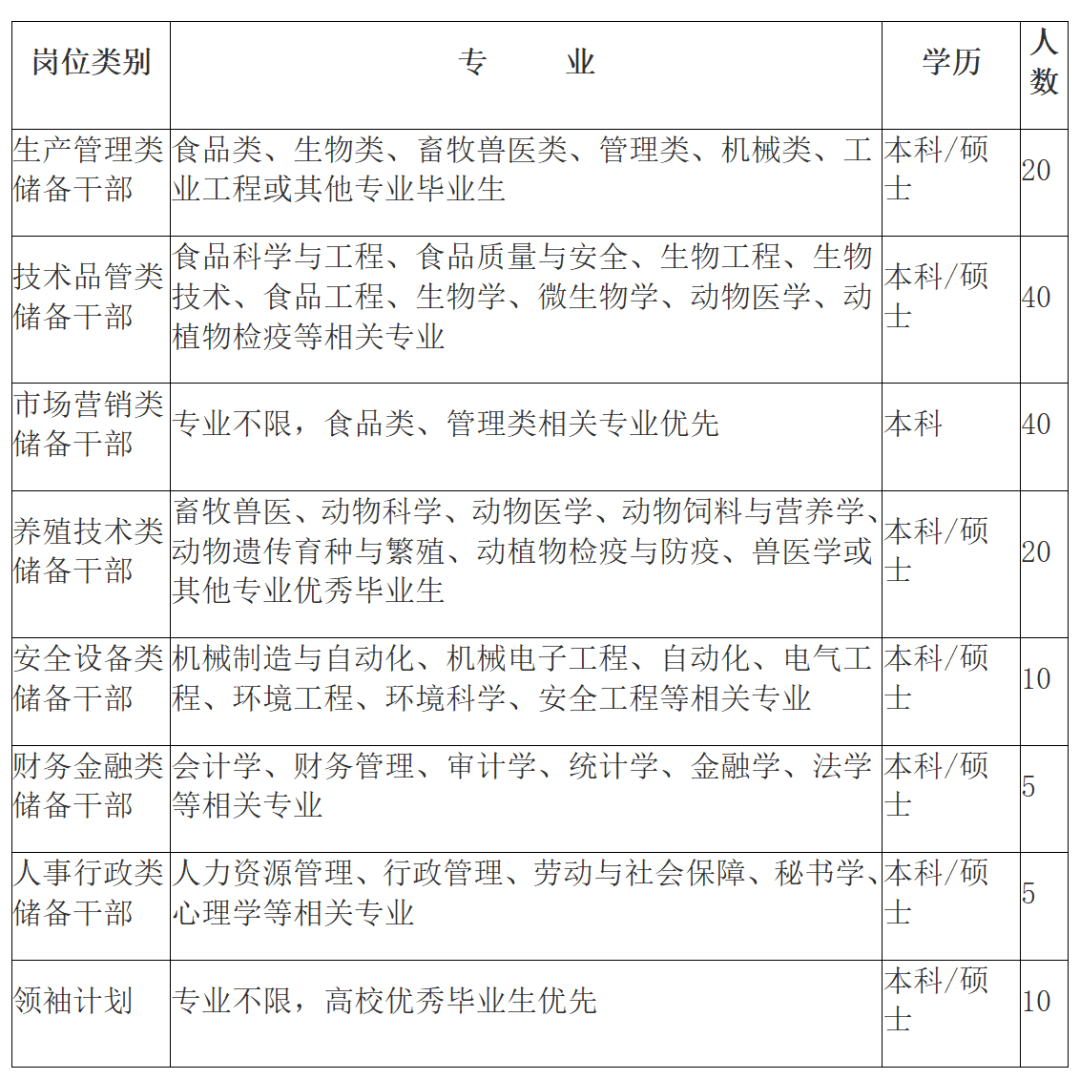 | 岗位类别 | 专　　业 | 学历 | 人数 |
|---|---|---|---|
| 生产管理类储备干部 | 食品类、生物类、畜牧兽医类、管理类、机械类、工业工程或其他专业毕业生 | 本科/硕士 | 20 |
| 技术品管类储备干部 | 食品科学与工程、食品质量与安全、生物工程、生物技术、食品工程、生物学、微生物学、动物医学、动植物检疫等相关专业 | 本科/硕士 | 40 |
| 市场营销类储备干部 | 专业不限，食品类、管理类相关专业优先 | 本科 | 40 |
| 养殖技术类储备干部 | 畜牧兽医、动物科学、动物医学、动物饲料与营养学、动物遗传育种与繁殖、动植物检疫与防疫、兽医学或其他专业优秀毕业生 | 本科/硕士 | 20 |
| 安全设备类储备干部 | 机械制造与自动化、机械电子工程、自动化、电气工程、环境工程、环境科学、安全工程等相关专业 | 本科/硕士 | 10 |
| 财务金融类储备干部 | 会计学、财务管理、审计学、统计学、金融学、法学等相关专业 | 本科/硕士 | 5 |
| 人事行政类储备干部 | 人力资源管理、行政管理、劳动与社会保障、秘书学、心理学等相关专业 | 本科/硕士 | 5 |
| 领袖计划 | 专业不限，高校优秀毕业生优先 | 本科/硕士 | 10 |